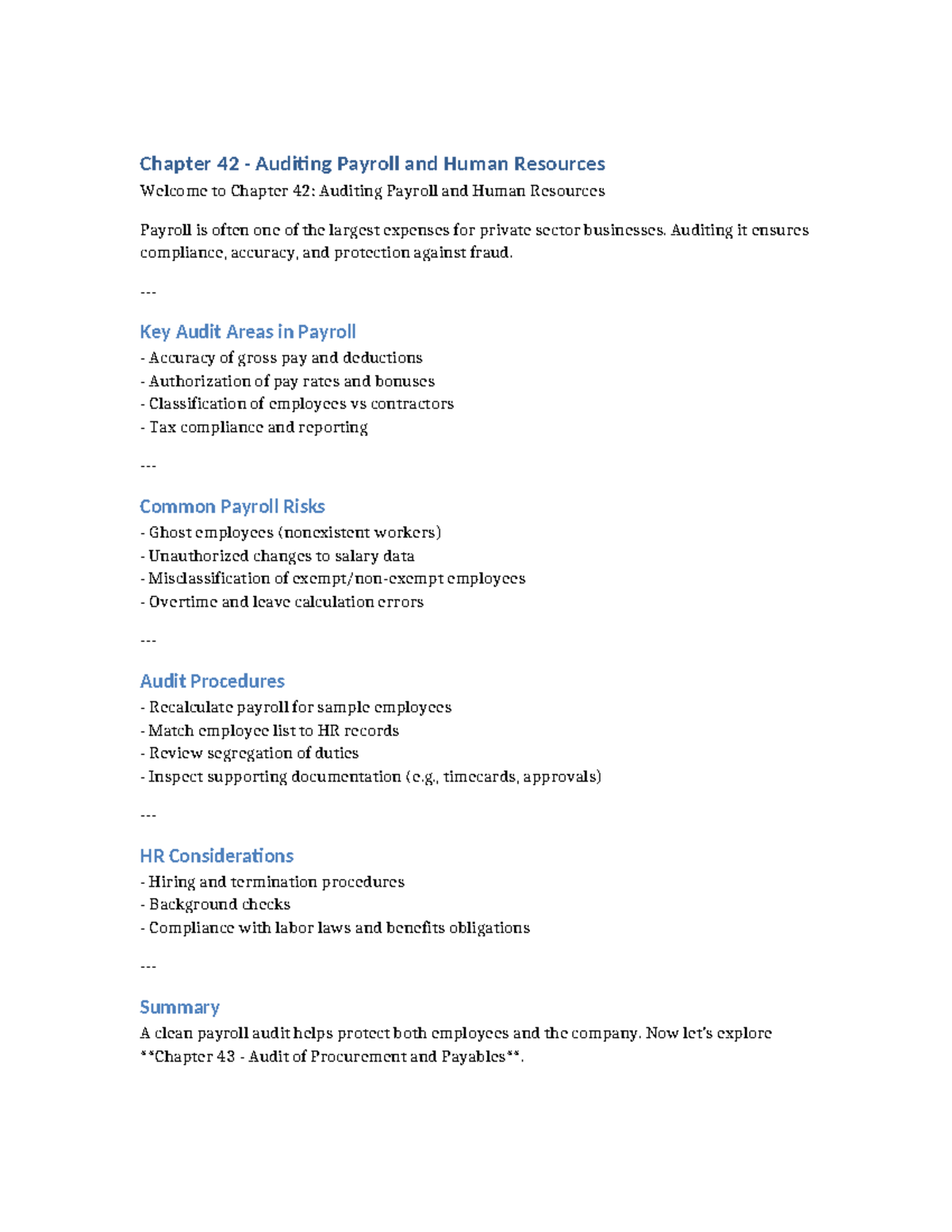 Chapter 42 - Auditing Payroll and Human Resources

Welcome to Chapter 42: Auditing Payroll and Human Resources

Payroll is often one of the largest expenses for private sector businesses. Auditing it ensures compliance, accuracy, and protection against fraud.

---

Key Audit Areas in Payroll

- Accuracy of gross pay and deductions
- Authorization of pay rates and bonuses
- Classification of employees vs contractors
- Tax compliance and reporting

---

Common Payroll Risks

- Ghost employees (nonexistent workers)
- Unauthorized changes to salary data
- Misclassification of exempt/non-exempt employees
- Overtime and leave calculation errors

---

Audit Procedures

- Recalculate payroll for sample employees
- Match employee list to HR records
- Review segregation of duties
- Inspect supporting documentation (e.g., timecards, approvals)

---

HR Considerations

- Hiring and termination procedures
- Background checks
- Compliance with labor laws and benefits obligations

---

Summary

A clean payroll audit helps protect both employees and the company. Now let's explore **Chapter 43 - Audit of Procurement and Payables**.